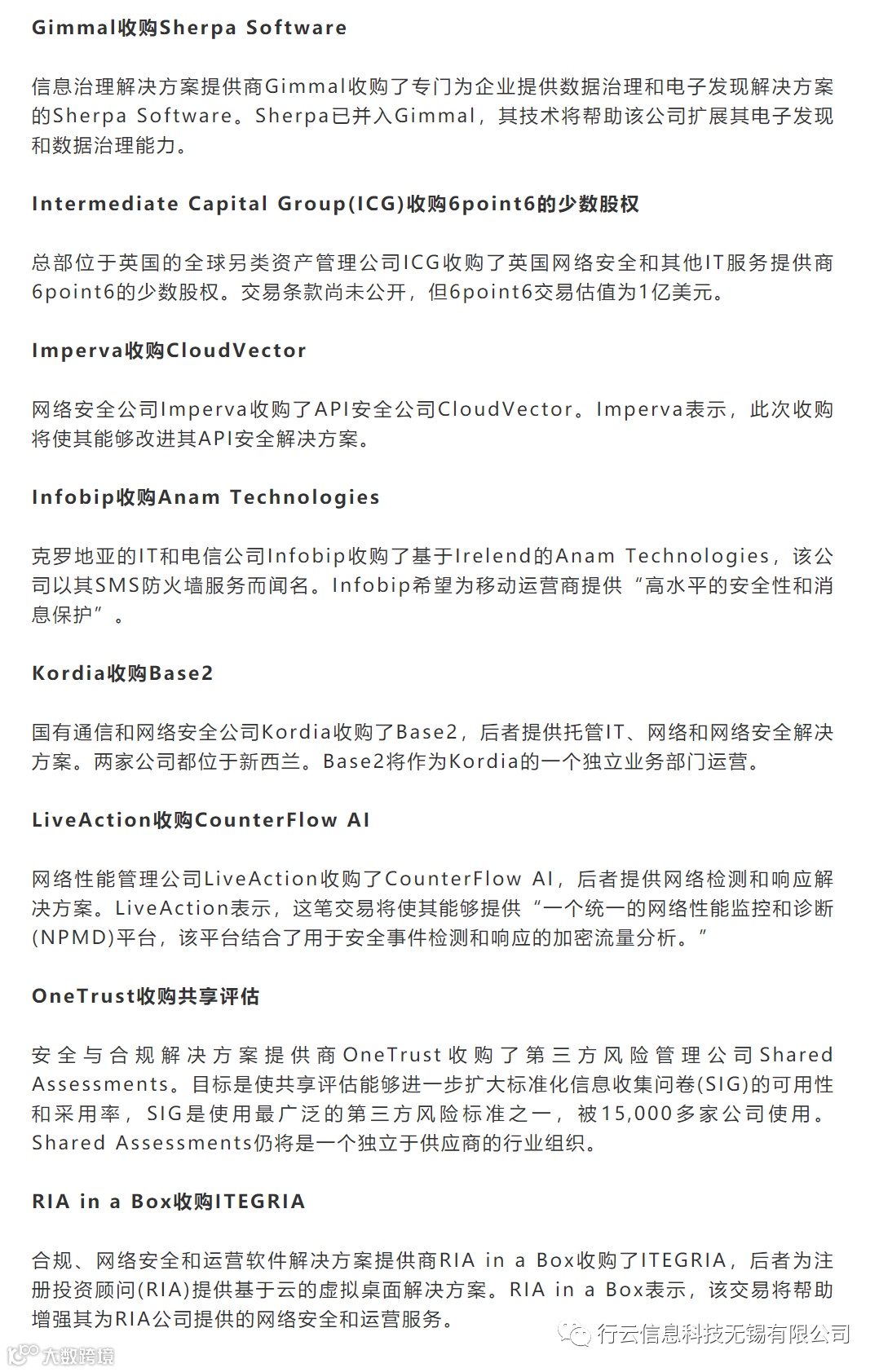 Gimmal收购Sherpa Software

信息治理解决方案提供商Gimmal收购了专门为企业提供数据治理和电子发现解决方案的Sherpa Software。Sherpa已并入Gimmal，其技术将帮助该公司扩展其电子发现和数据治理能力。

Intermediate Capital Group(ICG)收购6point6的少数股权

总部位于英国的全球另类资产管理公司ICG收购了英国网络安全和其他IT服务提供商6point6的少数股权。交易条款尚未公开，但6point6交易估值为1亿美元。

Imperva收购CloudVector

网络安全公司Imperva收购了API安全公司CloudVector。Imperva表示，此次收购将使其能够改进其API安全解决方案。

Infobip收购Anam Technologies

克罗地亚的IT和电信公司Infobip收购了基于Irelend的Anam Technologies，该公司以其SMS防火墙服务而闻名。Infobip希望为移动运营商提供“高水平的安全性和消息保护”。

Kordia收购Base2

国有通信和网络安全公司Kordia收购了Base2，后者提供托管IT、网络和网络安全解决方案。两家公司都位于新西兰。Base2将作为Kordia的一个独立业务部门运营。

LiveAction收购CounterFlow AI

网络性能管理公司LiveAction收购了CounterFlow AI，后者提供网络检测和响应解决方案。LiveAction表示，这笔交易将使其能够提供“一个统一的网络性能监控和诊断(NPMD)平台，该平台结合了用于安全事件检测和响应的加密流量分析。”

OneTrust收购共享评估

安全与合规解决方案提供商OneTrust收购了第三方风险管理公司Shared Assessments。目标是使共享评估能够进一步扩大标准化信息收集问卷(SIG)的可用性和采用率，SIG是使用最广泛的第三方风险标准之一，被15,000多家公司使用。Shared Assessments仍将是一个独立于供应商的行业组织。

RIA in a Box收购ITEGRIA

合规、网络安全和运营软件解决方案提供商RIA in a Box收购了ITEGRIA，后者为注册投资顾问(RIA)提供基于云的虚拟桌面解决方案。RIA in a Box表示，该交易将帮助增强其为RIA公司提供的网络安全和运营服务。

行云信息科技无锡有限公司

大数跨境